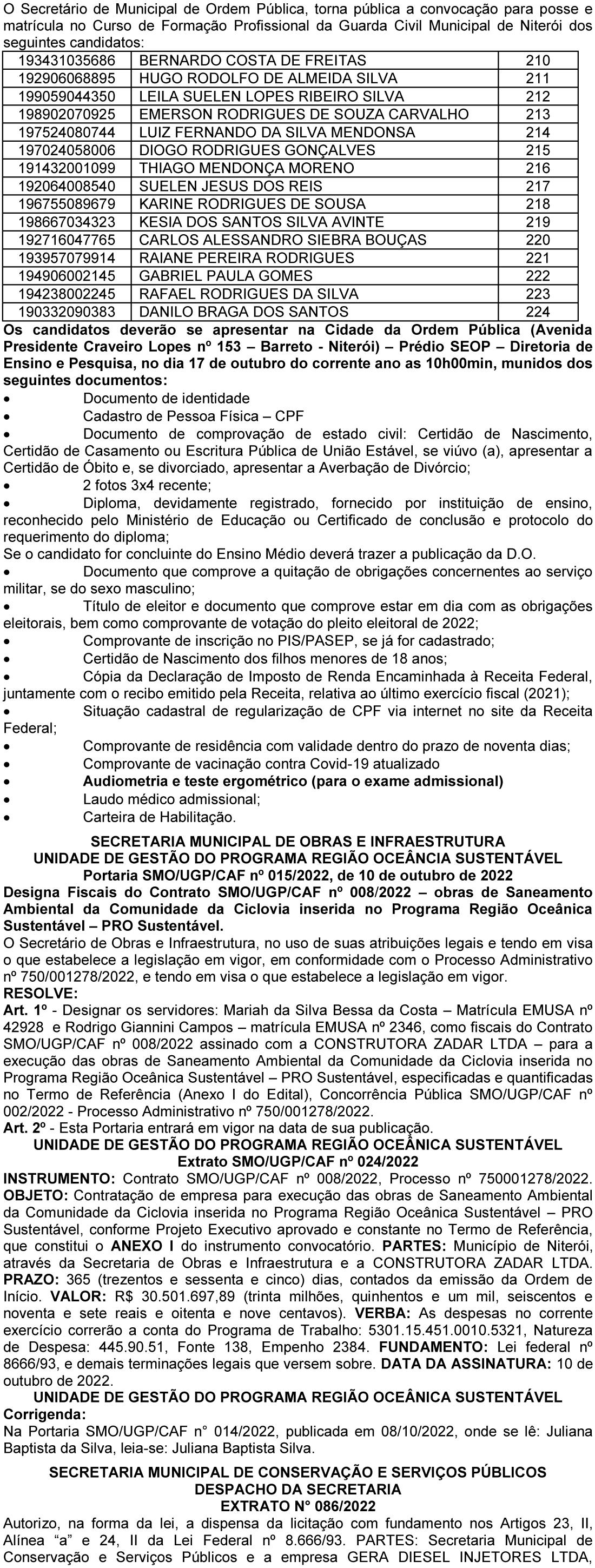 O Secretário de Municipal de Ordem Pública, torna pública a convocação para posse e matrícula no Curso de Formação Profissional da Guarda Civil Municipal de Niterói dos seguintes candidatos:

| | | |
|---|---|---|
| 193431035686 | BERNARDO COSTA DE FREITAS | 210 |
| 192906068895 | HUGO RODOLFO DE ALMEIDA SILVA | 211 |
| 199059044350 | LEILA SUELEN LOPES RIBEIRO SILVA | 212 |
| 198902070925 | EMERSON RODRIGUES DE SOUZA CARVALHO | 213 |
| 197524080744 | LUIZ FERNANDO DA SILVA MENDONSA | 214 |
| 197024058006 | DIOGO RODRIGUES GONÇALVES | 215 |
| 191432001099 | THIAGO MENDONÇA MORENO | 216 |
| 192064008540 | SUELEN JESUS DOS REIS | 217 |
| 196755089679 | KARINE RODRIGUES DE SOUSA | 218 |
| 198667034323 | KESIA DOS SANTOS SILVA AVINTE | 219 |
| 192716047765 | CARLOS ALESSANDRO SIEBRA BOUÇAS | 220 |
| 193957079914 | RAIANE PEREIRA RODRIGUES | 221 |
| 194906002145 | GABRIEL PAULA GOMES | 222 |
| 194238002245 | RAFAEL RODRIGUES DA SILVA | 223 |
| 190332090383 | DANILO BRAGA DOS SANTOS | 224 |

Os candidatos deverão se apresentar na Cidade da Ordem Pública (Avenida Presidente Craveiro Lopes nº 153 – Barreto - Niterói) – Prédio SEOP – Diretoria de Ensino e Pesquisa, no dia 17 de outubro do corrente ano as 10h00min, munidos dos seguintes documentos:
• Documento de identidade
• Cadastro de Pessoa Física – CPF
• Documento de comprovação de estado civil: Certidão de Nascimento, Certidão de Casamento ou Escritura Pública de União Estável, se viúvo (a), apresentar a Certidão de Óbito e, se divorciado, apresentar a Averbação de Divórcio;
• 2 fotos 3x4 recente;
• Diploma, devidamente registrado, fornecido por instituição de ensino, reconhecido pelo Ministério de Educação ou Certificado de conclusão e protocolo do requerimento do diploma;
Se o candidato for concluinte do Ensino Médio deverá trazer a publicação da D.O.
• Documento que comprove a quitação de obrigações concernentes ao serviço militar, se do sexo masculino;
• Título de eleitor e documento que comprove estar em dia com as obrigações eleitorais, bem como comprovante de votação do pleito eleitoral de 2022;
• Comprovante de inscrição no PIS/PASEP, se já for cadastrado;
• Certidão de Nascimento dos filhos menores de 18 anos;
• Cópia da Declaração de Imposto de Renda Encaminhada à Receita Federal, juntamente com o recibo emitido pela Receita, relativa ao último exercício fiscal (2021);
• Situação cadastral de regularização de CPF via internet no site da Receita Federal;
• Comprovante de residência com validade dentro do prazo de noventa dias;
• Comprovante de vacinação contra Covid-19 atualizado
• Audiometria e teste ergométrico (para o exame admissional)
• Laudo médico admissional;
• Carteira de Habilitação.

SECRETARIA MUNICIPAL DE OBRAS E INFRAESTRUTURA
UNIDADE DE GESTÃO DO PROGRAMA REGIÃO OCEÂNCIA SUSTENTÁVEL
Portaria SMO/UGP/CAF nº 015/2022, de 10 de outubro de 2022
Designa Fiscais do Contrato SMO/UGP/CAF nº 008/2022 – obras de Saneamento Ambiental da Comunidade da Ciclovia inserida no Programa Região Oceânica Sustentável – PRO Sustentável.
O Secretário de Obras e Infraestrutura, no uso de suas atribuições legais e tendo em visa o que estabelece a legislação em vigor, em conformidade com o Processo Administrativo nº 750/001278/2022, e tendo em visa o que estabelece a legislação em vigor.
RESOLVE:
Art. 1º - Designar os servidores: Mariah da Silva Bessa da Costa – Matrícula EMUSA nº 42928 e Rodrigo Giannini Campos – matrícula EMUSA nº 2346, como fiscais do Contrato SMO/UGP/CAF nº 008/2022 assinado com a CONSTRUTORA ZADAR LTDA – para a execução das obras de Saneamento Ambiental da Comunidade da Ciclovia inserida no Programa Região Oceânica Sustentável – PRO Sustentável, especificadas e quantificadas no Termo de Referência (Anexo I do Edital), Concorrência Pública SMO/UGP/CAF nº 002/2022 - Processo Administrativo nº 750/001278/2022.
Art. 2º - Esta Portaria entrará em vigor na data de sua publicação.
UNIDADE DE GESTÃO DO PROGRAMA REGIÃO OCEÂNICA SUSTENTÁVEL
Extrato SMO/UGP/CAF nº 024/2022
INSTRUMENTO: Contrato SMO/UGP/CAF nº 008/2022, Processo nº 750001278/2022. OBJETO: Contratação de empresa para execução das obras de Saneamento Ambiental da Comunidade da Ciclovia inserida no Programa Região Oceânica Sustentável – PRO Sustentável, conforme Projeto Executivo aprovado e constante no Termo de Referência, que constitui o ANEXO I do instrumento convocatório. PARTES: Município de Niterói, através da Secretaria de Obras e Infraestrutura e a CONSTRUTORA ZADAR LTDA. PRAZO: 365 (trezentos e sessenta e cinco) dias, contados da emissão da Ordem de Início. VALOR: R$ 30.501.697,89 (trinta milhões, quinhentos e um mil, seiscentos e noventa e sete reais e oitenta e nove centavos). VERBA: As despesas no corrente exercício correrão a conta do Programa de Trabalho: 5301.15.451.0010.5321, Natureza de Despesa: 445.90.51, Fonte 138, Empenho 2384. FUNDAMENTO: Lei federal nº 8666/93, e demais terminações legais que versem sobre. DATA DA ASSINATURA: 10 de outubro de 2022.
UNIDADE DE GESTÃO DO PROGRAMA REGIÃO OCEÂNICA SUSTENTÁVEL
Corrigenda:
Na Portaria SMO/UGP/CAF n° 014/2022, publicada em 08/10/2022, onde se lê: Juliana Baptista da Silva, leia-se: Juliana Baptista Silva.

SECRETARIA MUNICIPAL DE CONSERVAÇÃO E SERVIÇOS PÚBLICOS
DESPACHO DA SECRETARIA
EXTRATO N° 086/2022
Autorizo, na forma da lei, a dispensa da licitação com fundamento nos Artigos 23, II, Alínea “a” e 24, II da Lei Federal nº 8.666/93. PARTES: Secretaria Municipal de Conservação e Serviços Públicos e a empresa GERA DIESEL INJETORES LTDA,